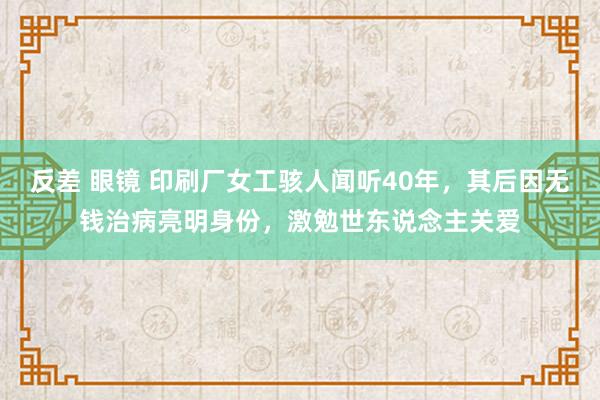 反差 眼镜 印刷厂女工骇人闻听40年，其后因无钱治病亮明身份，激勉世东说念主关爱